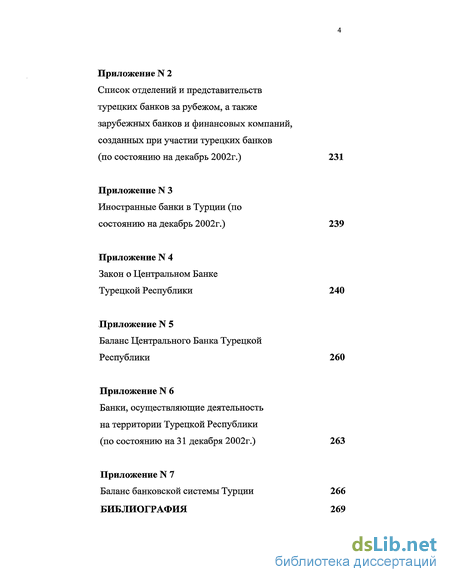 4

Приложение N 2
Список отделений и представительств турецких банков за рубежом, а также зарубежных банков и финансовых компаний, созданных при участии турецких банков (по состоянию на декабрь 2002г.) 231

Приложение N 3
Иностранные банки в Турции (по состоянию на декабрь 2002г.) 239

Приложение N 4
Закон о Центральном Банке Турецкой Республики 240

Приложение N 5
Баланс Центрального Банка Турецкой Республики 260

Приложение N 6
Банки, осуществляющие деятельность на территории Турецкой Республики (по состоянию на 31 декабря 2002г.) 263

Приложение N 7
Баланс банковской системы Турции 266
БИБЛИОГРАФИЯ 269

dsLib.net
библиотека диссертаций